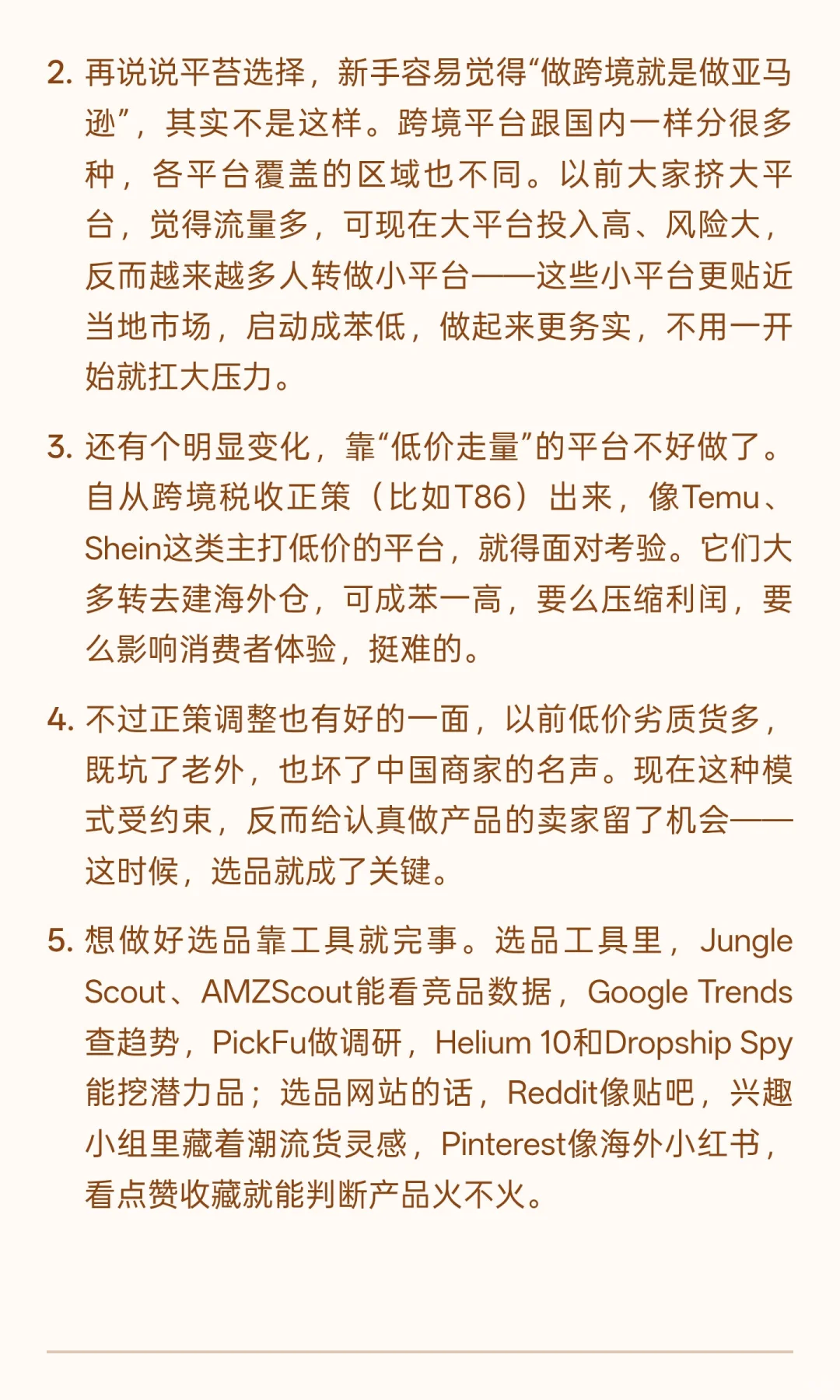 2. 再说说平苔选择，新手容易觉得“做跨境就是做亚马逊”，其实不是这样。跨境平台跟国内一样分很多种，各平台覆盖的区域也不同。以前大家挤大平台，觉得流量多，可现在大平台投入高、风险大，反而越来越多人转做小平台——这些小平台更贴近当地市场，启动成苯低，做起来更务实，不用一开始就扛大压力。

3. 还有个明显变化，靠“低价走量”的平台不好做了。自从跨境税收正策（比如T86）出来，像Temu、Shein这类主打低价的平台，就得面对考验。它们大多转去建海外仓，可成苯一高，要么压缩利闰，要么影响消费者体验，挺难的。

4. 不过正策调整也有好的一面，以前低价劣质货多，既坑了老外，也坏了中国商家的名声。现在这种模式受约束，反而给认真做产品的卖家留了机会——这时候，选品就成了关键。

5. 想做好选品靠工具就完事。选品工具里，Jungle Scout、AMZScout能看竞品数据，Google Trends查趋势，PickFu做调研，Helium 10和Dropship Spy能挖潜力品；选品网站的话，Reddit像贴吧，兴趣小组里藏着潮流货灵感，Pinterest像海外小红书，看点赞收藏就能判断产品火不火。